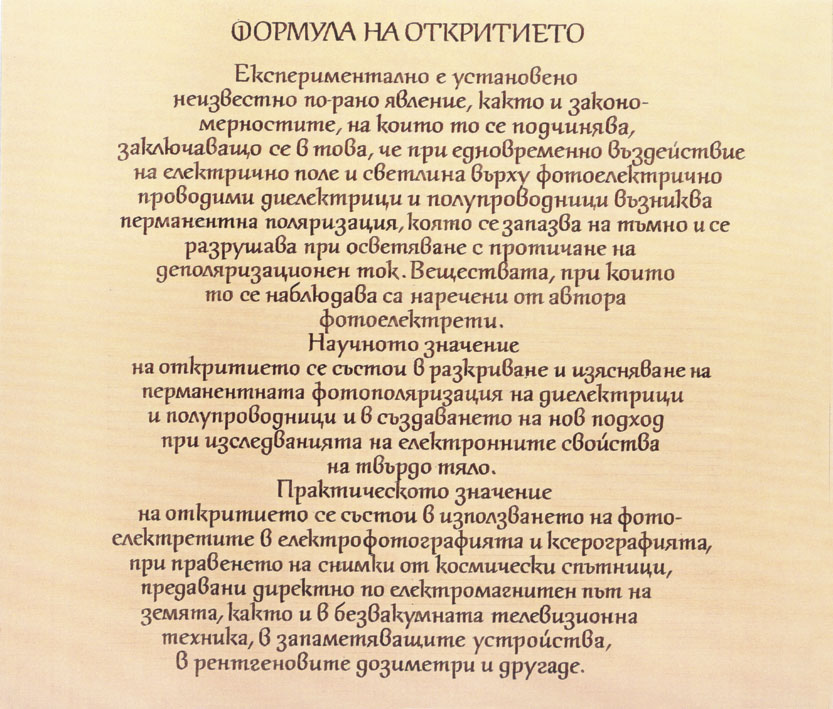 ФОРМУЛА НА ОТКРИТИЕТО

Експериментално е установено неизвестно по-рано явление, както и закономерностите, на които то се подчинява, заключаващо се в това, че при едновременно въздействие на електрично поле и светлина върху фотоелектрично проводими диелектрици и полупроводници възниква перманентна поляризация, която се запазва на тъмно и се разрушава при осветяване с протичане на деполяризационен ток. Веществата, при които то се наблюдава са наречени от автора фотоелектрети.

Научното значение на откритието се състои в разкриване и изясняване на перманентната фотополяризация на диелектрици и полупроводници и в създаването на нов подход при изследванията на електронните свойства на твърдо тяло.

Практическото значение на откритието се състои в използването на фотоелектретите в електрофотографията и ксерографията, при правенето на снимки от космически спътници, предавани директно по електромагнитен път на земята, както и в безвакумната телевизионна техника, в запаметяващите устройства, в рентгеновите дозиметри и другаде.